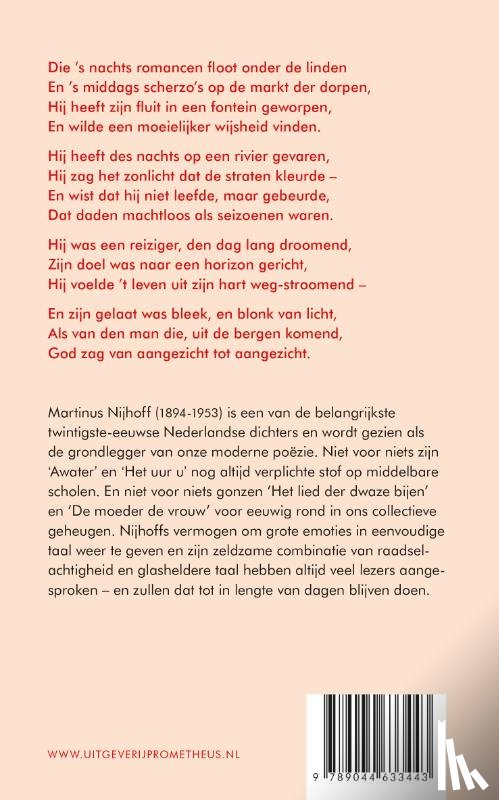 Die 's nachts romancen floot onder de linden
En 's middags scherzo's op de markt der dorpen,
Hij heeft zijn fluit in een fontein geworpen,
En wilde een moeielijker wijsheid vinden.

Hij heeft des nachts op een rivier gevaren,
Hij zag het zonlicht dat de straten kleurde –
En wist dat hij niet leefde, maar gebeurde,
Dat daden machtloos als seizoenen waren.

Hij was een reiziger, den dag lang droomend,
Zijn doel was naar een horizon gericht,
Hij voelde 't leven uit zijn hart weg-stroomend –

En zijn gelaat was bleek, en blonk van licht,
Als van den man die, uit de bergen komend,
God zag van aangezicht tot aangezicht.

Martinus Nijhoff (1894-1953) is een van de belangrijkste twintigste-eeuwse Nederlandse dichters en wordt gezien als de grondlegger van onze moderne poëzie. Niet voor niets zijn 'Awater' en 'Het uur u' nog altijd verplichte stof op middelbare scholen. En niet voor niets gonzen 'Het lied der dwaze bijen' en 'De moeder de vrouw' voor eeuwig rond in ons collectieve geheugen. Nijhoffs vermogen om grote emoties in eenvoudige taal weer te geven en zijn zeldzame combinatie van raadselachtigheid en glasheldere taal hebben altijd veel lezers aangesproken – en zullen dat tot in lengte van dagen blijven doen.

WWW.UITGEVERIJPROMETHEUS.NL

9 789044 633443